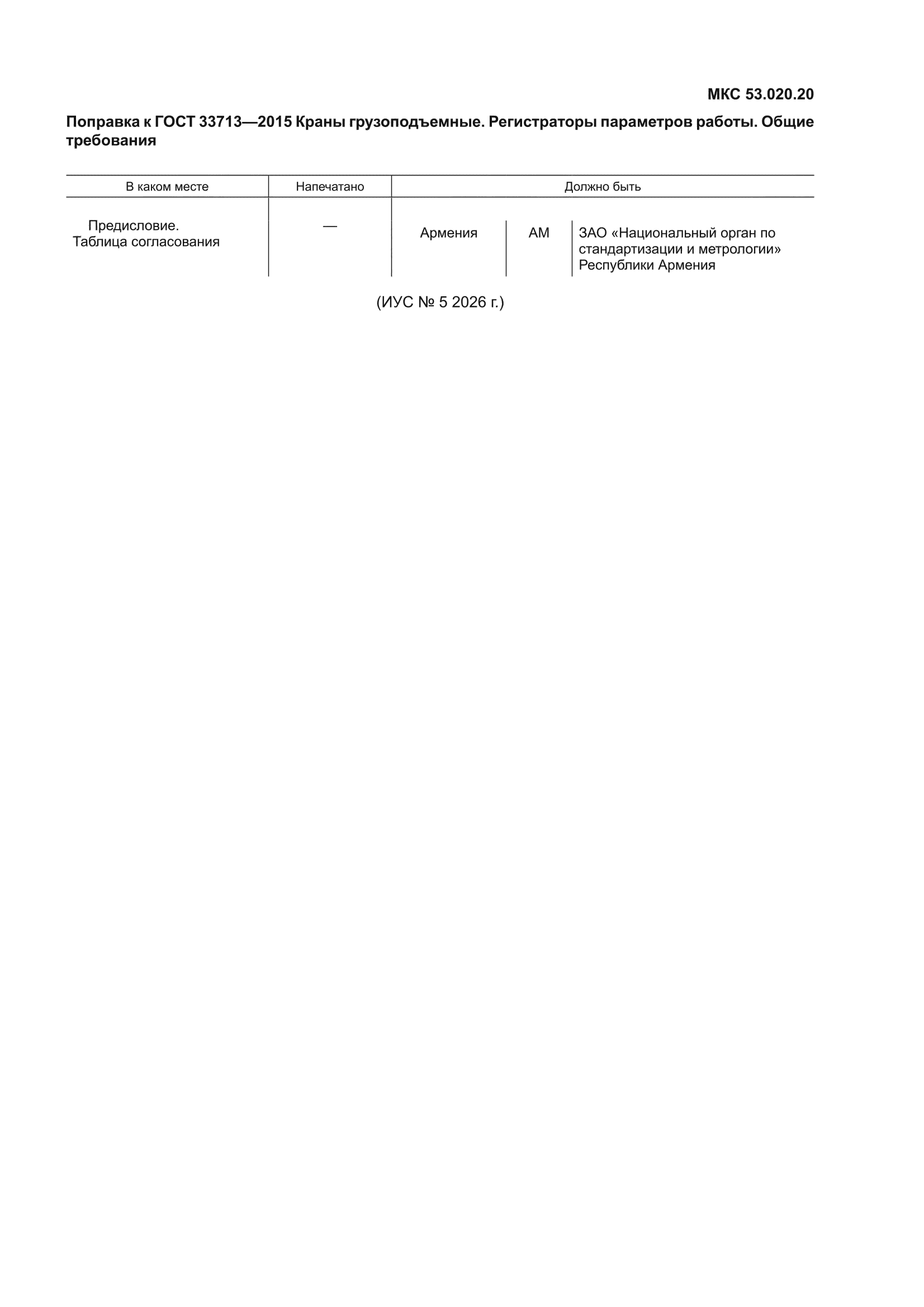 МКС 53.020.20

Поправка к ГОСТ 33713—2015 Краны грузоподъемные. Регистраторы параметров работы. Общие требования

| В каком месте | Напечатано | Должно быть | | |
|---|---|---|---|---|
| Предисловие. Таблица согласования | — | Армения | AM | ЗАО «Национальный орган по стандартизации и метрологии» Республики Армения |

(ИУС № 5 2026 г.)